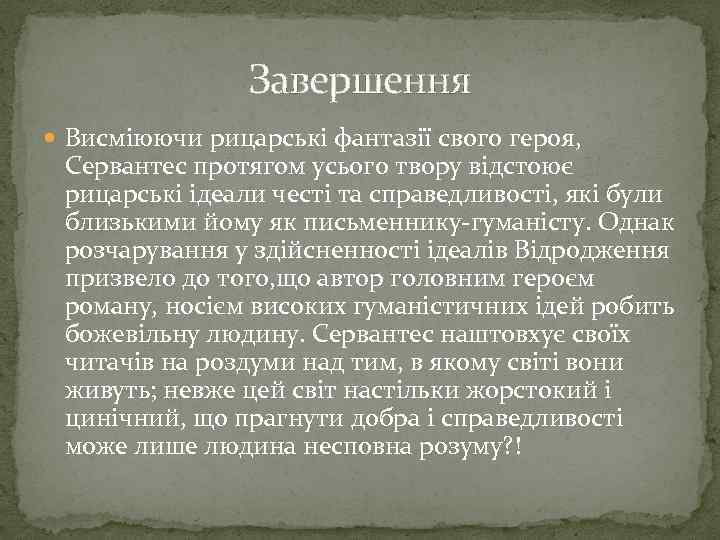 Завершення

• Висміюючи рицарські фантазії свого героя, Сервантес протягом усього твору відстоює рицарські ідеали честі та справедливості, які були близькими йому як письменнику-гуманісту. Однак розчарування у здійсненності ідеалів Відродження призвело до того,що автор головним героєм роману, носієм високих гуманістичних ідей робить божевільну людину. Сервантес наштовхує своїх читачів на роздуми над тим, в якому світі вони живуть; невже цей світ настільки жорстокий і цинічний, що прагнути добра і справедливості може лише людина несповна розуму?!